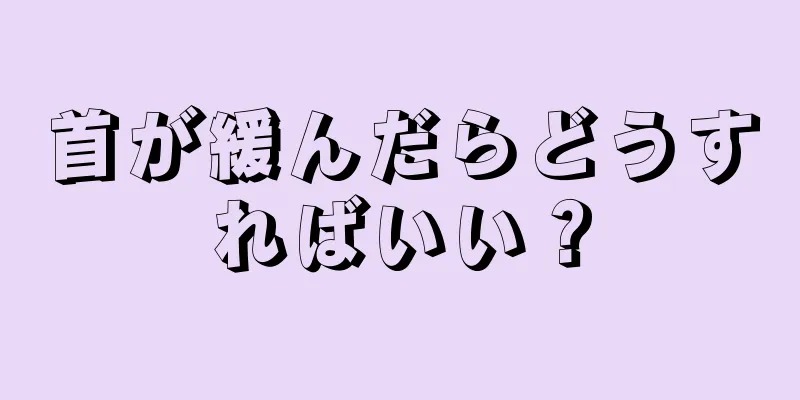 首が緩んだらどうすればいい？